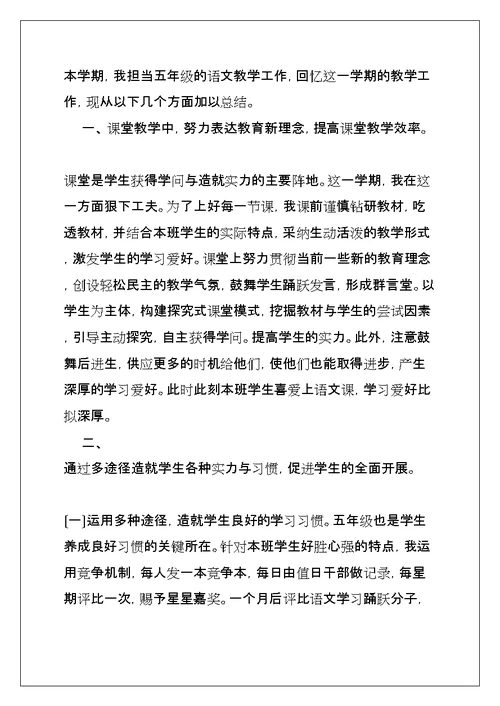 本学期，我担当五年级的语文教学工作，回忆这一学期的教学工作，现从以下几个方面加以总结。

一、课堂教学中，努力表达教育新理念，提高课堂教学效率。

课堂是学生获得学问与造就实力的主要阵地。这一学期，我在这一方面狠下工夫。为了上好每一节课，我课前谨慎钻研教材，吃透教材，并结合本班学生的实际特点，采纳生动活泼的教学形式，激发学生的学习爱好。课堂上努力贯彻当前一些新的教育理念，创设轻松民主的教学气氛，鼓舞学生踊跃发言，形成群言堂。以学生为主体，构建探究式课堂模式，挖掘教材与学生的尝试因素，引导主动探究，自主获得学问。提高学生的实力。此外，注意鼓舞后进生，供应更多的时机给他们，使他们也能取得进步，产生深厚的学习爱好。此时此刻本班学生喜爱上语文课，学习爱好比拟深厚。

二、

通过多途径造就学生各种实力与习惯，促进学生的全面开展。

[一]运用多种途径，造就学生良好的学习习惯。五年级也是学生养成良好习惯的关键所在。针对本班学生好胜心强的特点，我运用竞争机制，每人发一本竞争本，每日由值日干部做记录，每星期评比一次，赐予星星嘉奖。一个月后评比语文学习踊跃分子，